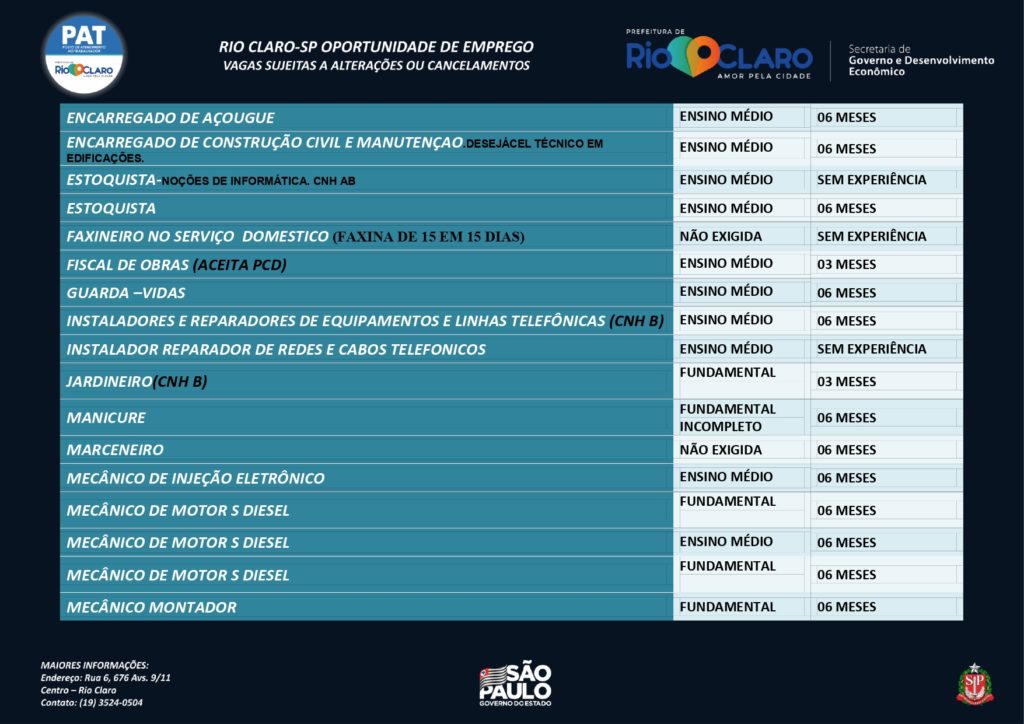 PAT
POSTO DE ATENDIMENTO AO TRABALHADOR
RIO CLARO

RIO CLARO-SP OPORTUNIDADE DE EMPREGO
VAGAS SUJEITAS A ALTERAÇÕES OU CANCELAMENTOS

PREFEITURA DE RIO CLARO AMOR PELA CIDADE
Secretaria de Governo e Desenvolvimento Econômico

| | | |
|---|---|---|
| ENCARREGADO DE AÇOUGUE | ENSINO MÉDIO | 06 MESES |
| ENCARREGADO DE CONSTRUÇÃO CIVIL E MANUTENÇAO.DESEJÁCEL TÉCNICO EM EDIFICAÇÕES. | ENSINO MÉDIO | 06 MESES |
| ESTOQUISTA-NOÇÕES DE INFORMÁTICA. CNH AB | ENSINO MÉDIO | SEM EXPERIÊNCIA |
| ESTOQUISTA | ENSINO MÉDIO | 06 MESES |
| FAXINEIRO NO SERVIÇO DOMESTICO (FAXINA DE 15 EM 15 DIAS) | NÃO EXIGIDA | SEM EXPERIÊNCIA |
| FISCAL DE OBRAS (ACEITA PCD) | ENSINO MÉDIO | 03 MESES |
| GUARDA –VIDAS | ENSINO MÉDIO | 06 MESES |
| INSTALADORES E REPARADORES DE EQUIPAMENTOS E LINHAS TELEFÔNICAS (CNH B) | ENSINO MÉDIO | 06 MESES |
| INSTALADOR REPARADOR DE REDES E CABOS TELEFONICOS | ENSINO MÉDIO | SEM EXPERIÊNCIA |
| JARDINEIRO(CNH B) | FUNDAMENTAL | 03 MESES |
| MANICURE | FUNDAMENTAL INCOMPLETO | 06 MESES |
| MARCENEIRO | NÃO EXIGIDA | 06 MESES |
| MECÂNICO DE INJEÇÃO ELETRÔNICO | ENSINO MÉDIO | 06 MESES |
| MECÂNICO DE MOTOR S DIESEL | FUNDAMENTAL | 06 MESES |
| MECÂNICO DE MOTOR S DIESEL | ENSINO MÉDIO | 06 MESES |
| MECÂNICO DE MOTOR S DIESEL | FUNDAMENTAL | 06 MESES |
| MECÂNICO MONTADOR | FUNDAMENTAL | 06 MESES |

MAIORES INFORMAÇÕES:
Endereço: Rua 6, 676 Avs. 9/11
Centro – Rio Claro
Contato: (19) 3524-0504

SÃO PAULO
GOVERNO DO ESTADO

SP